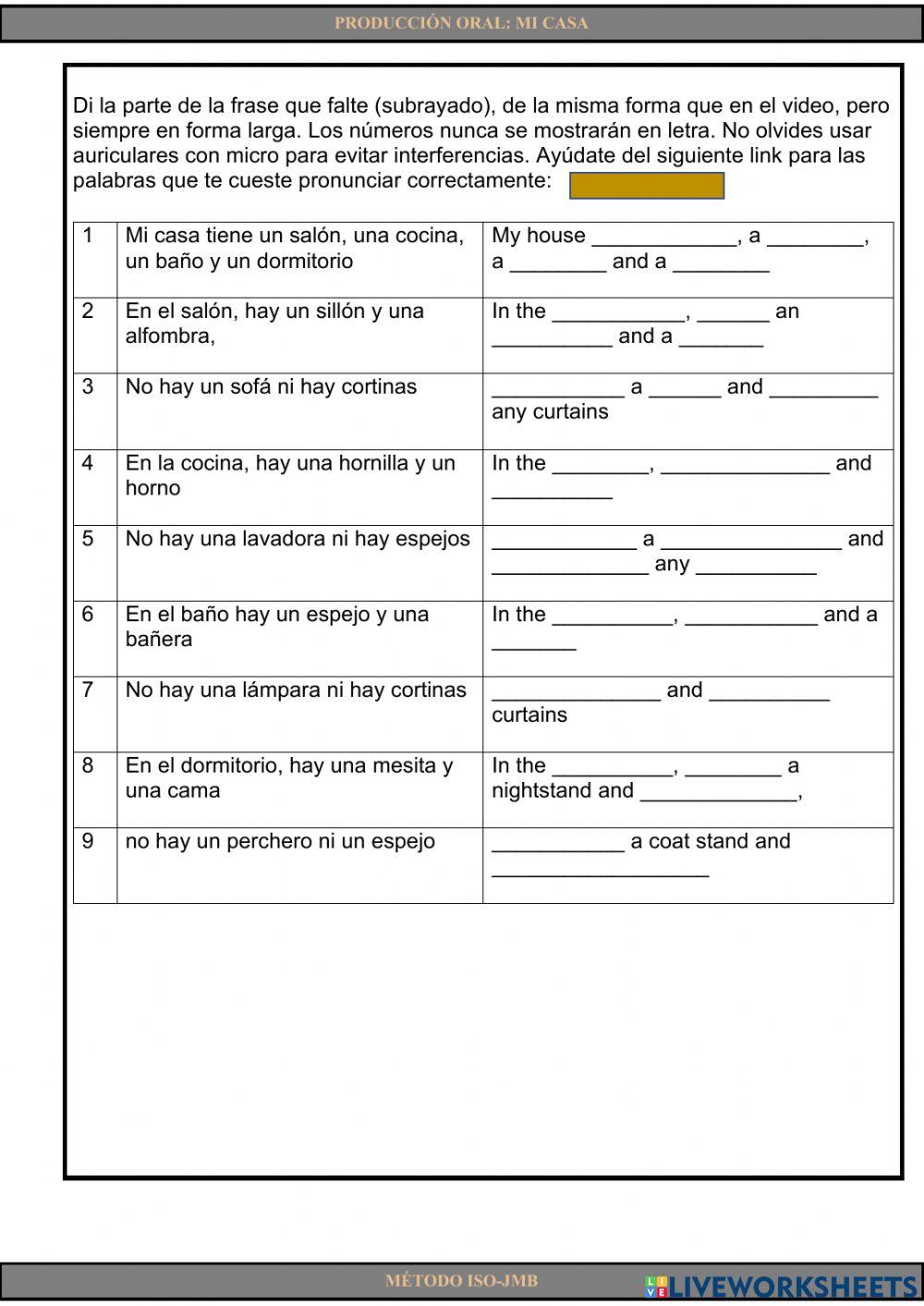 PRODUCCIÓN ORAL: MI CASA

Di la parte de la frase que falte (subrayado), de la misma forma que en el video, pero siempre en forma larga. Los números nunca se mostrarán en letra. No olvides usar auriculares con micro para evitar interferencias. Ayúdate del siguiente link para las palabras que te cueste pronunciar correctamente:

| 1 | Mi casa tiene un salón, una cocina, un baño y un dormitorio | My house ____________, a ________, a ________ and a ________ |
|---|---|---|
| 2 | En el salón, hay un sillón y una alfombra, | In the ___________, ______ an __________ and a _______ |
| 3 | No hay un sofá ni hay cortinas | ___________ a ______ and _________ any curtains |
| 4 | En la cocina, hay una hornilla y un horno | In the ________, ______________ and __________ |
| 5 | No hay una lavadora ni hay espejos | ____________ a _______________ and _____________ any __________ |
| 6 | En el baño hay un espejo y una bañera | In the __________, ___________ and a _______ |
| 7 | No hay una lámpara ni hay cortinas | ______________ and __________ curtains |
| 8 | En el dormitorio, hay una mesita y una cama | In the __________, ________ a nightstand and _____________, |
| 9 | no hay un perchero ni un espejo | ___________ a coat stand and __________________ |

MÉTODO ISO-JMB

LIVEWORKSHEETS